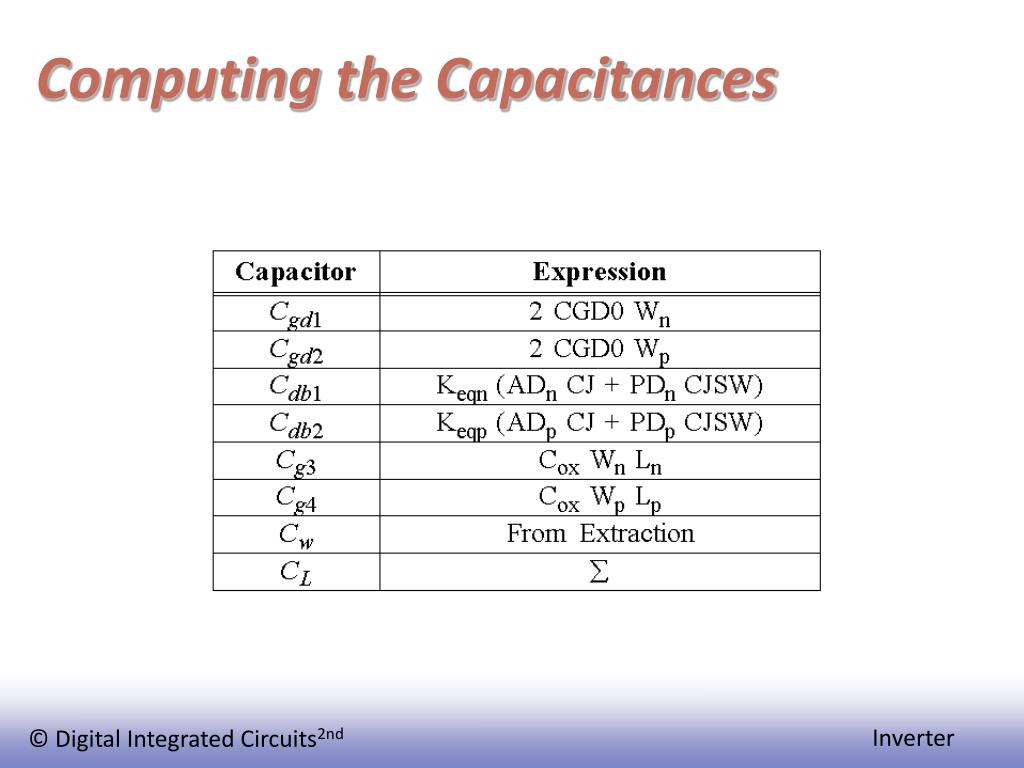 Computing the Capacitances

| Capacitor | Expression |
|---|---|
| $C_{gd1}$ | 2 CGD0 $W_n$ |
| $C_{gd2}$ | 2 CGD0 $W_p$ |
| $C_{db1}$ | $K_{eqn}$ ($AD_n$ CJ + $PD_n$ CJSW) |
| $C_{db2}$ | $K_{eqp}$ ($AD_p$ CJ + $PD_p$ CJSW) |
| $C_{g3}$ | $C_{ox}$ $W_n$ $L_n$ |
| $C_{g4}$ | $C_{ox}$ $W_p$ $L_p$ |
| $C_w$ | From Extraction |
| $C_L$ | $\sum$ |

© Digital Integrated Circuits$^{2nd}$

Inverter